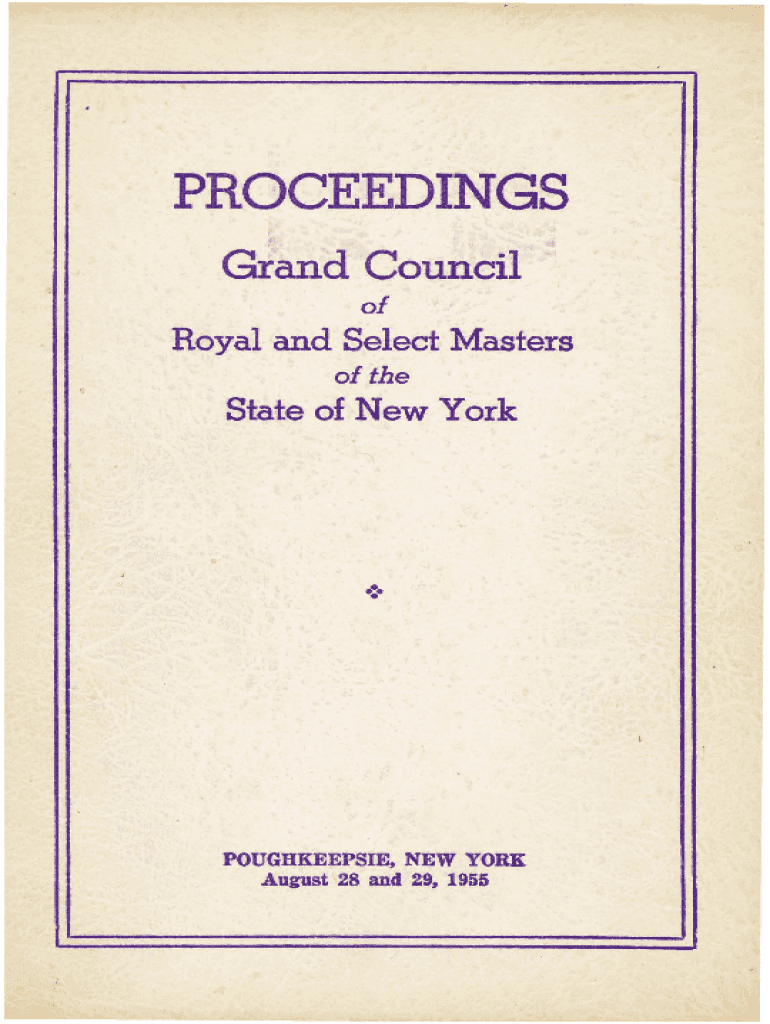 PROCEEDINGS

Grand Council
of
Royal and Select Masters
of the
State of New York

POUGHKEEPSIE, NEW YORK
August 28 and 29, 1955